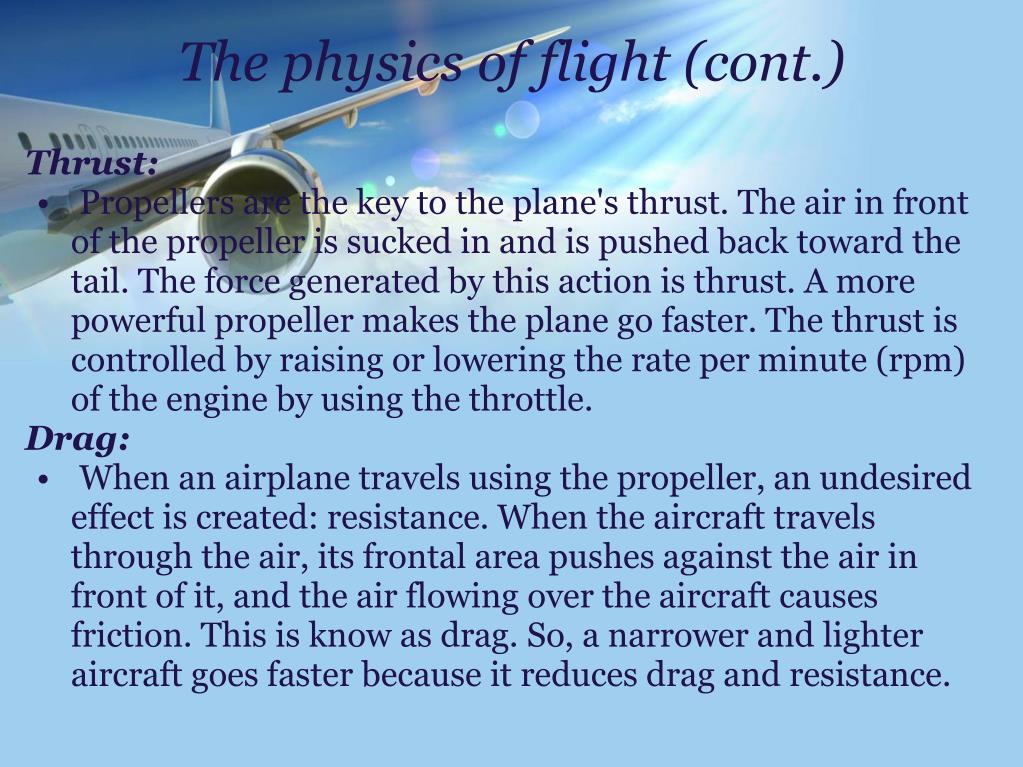 The physics of flight (cont.)

Thrust:

• Propellers are the key to the plane's thrust. The air in front of the propeller is sucked in and is pushed back toward the tail. The force generated by this action is thrust. A more powerful propeller makes the plane go faster. The thrust is controlled by raising or lowering the rate per minute (rpm) of the engine by using the throttle.

Drag:

• When an airplane travels using the propeller, an undesired effect is created: resistance. When the aircraft travels through the air, its frontal area pushes against the air in front of it, and the air flowing over the aircraft causes friction. This is know as drag. So, a narrower and lighter aircraft goes faster because it reduces drag and resistance.